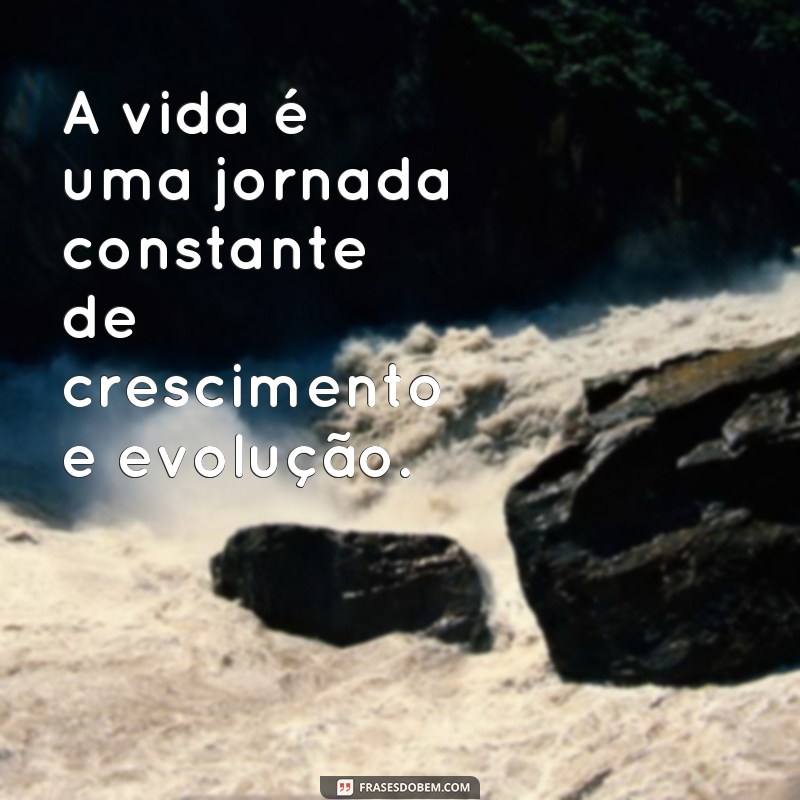 A vida é uma jornada constante de crescimento e evolução.

FRASESDOBEM.COM